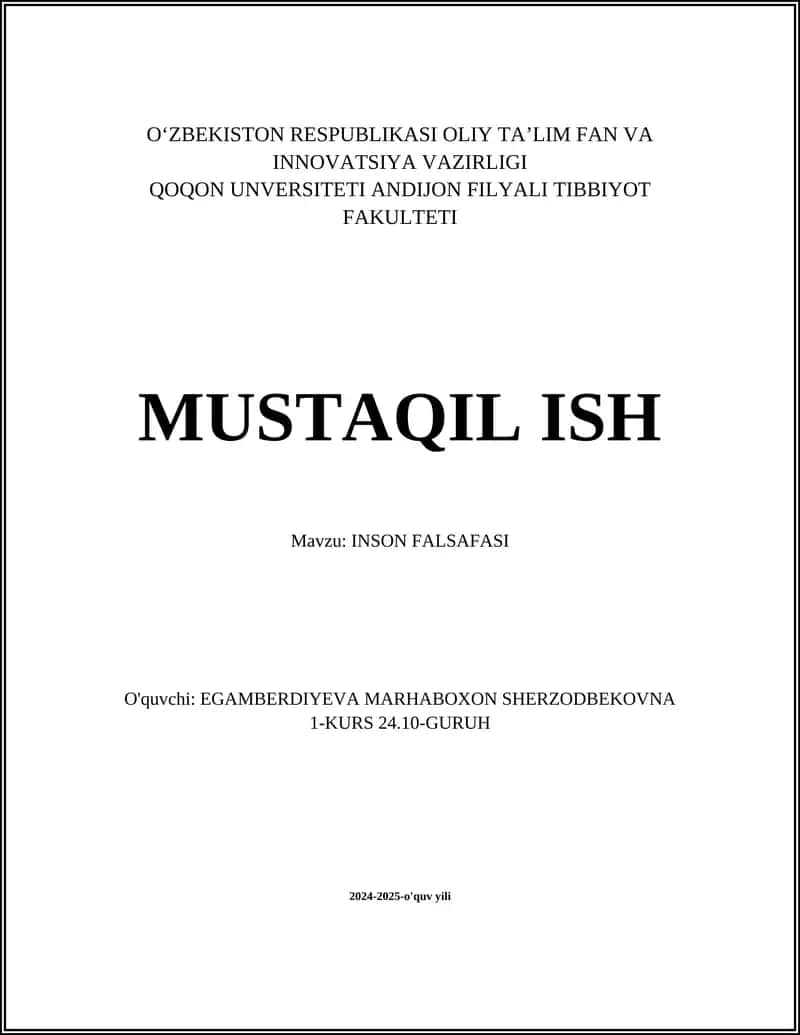 O‘ZBEKISTON RESPUBLIKASI OLIY TA’LIM FAN VA INNOVATSIYA VAZIRLIGI
QOQON UNVERSITETI ANDIJON FILYALI TIBBIYOT FAKULTETI

MUSTAQIL ISH

Mavzu: INSON FALSAFASI

O'quvchi: EGAMBERDIYEVA MARHABOXON SHERZODBEKOVNA
1-KURS 24.10-GURUH

2024-2025-o'quv yili